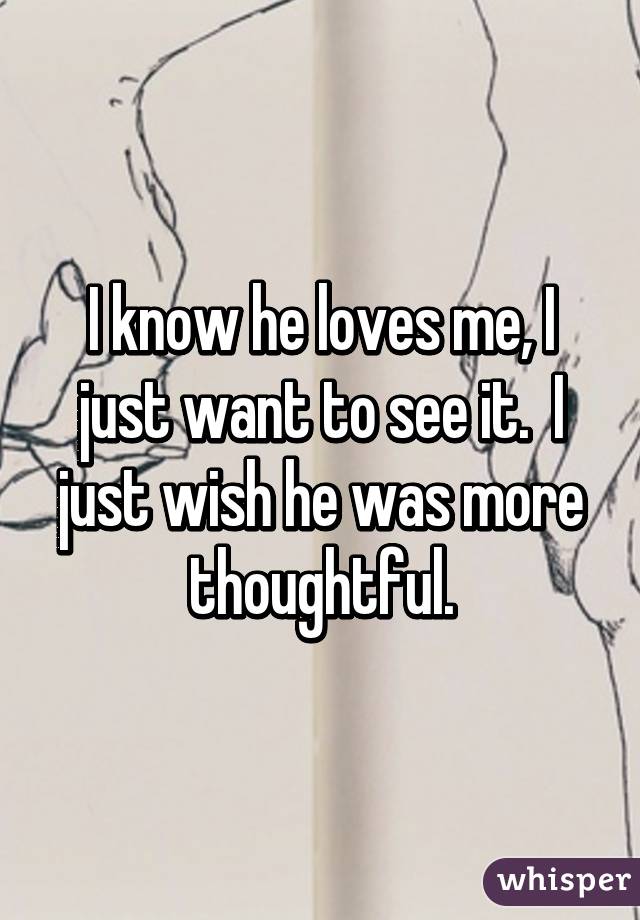 I know he loves me, I just want to see it.  I just wish he was more thoughtful.

whisper